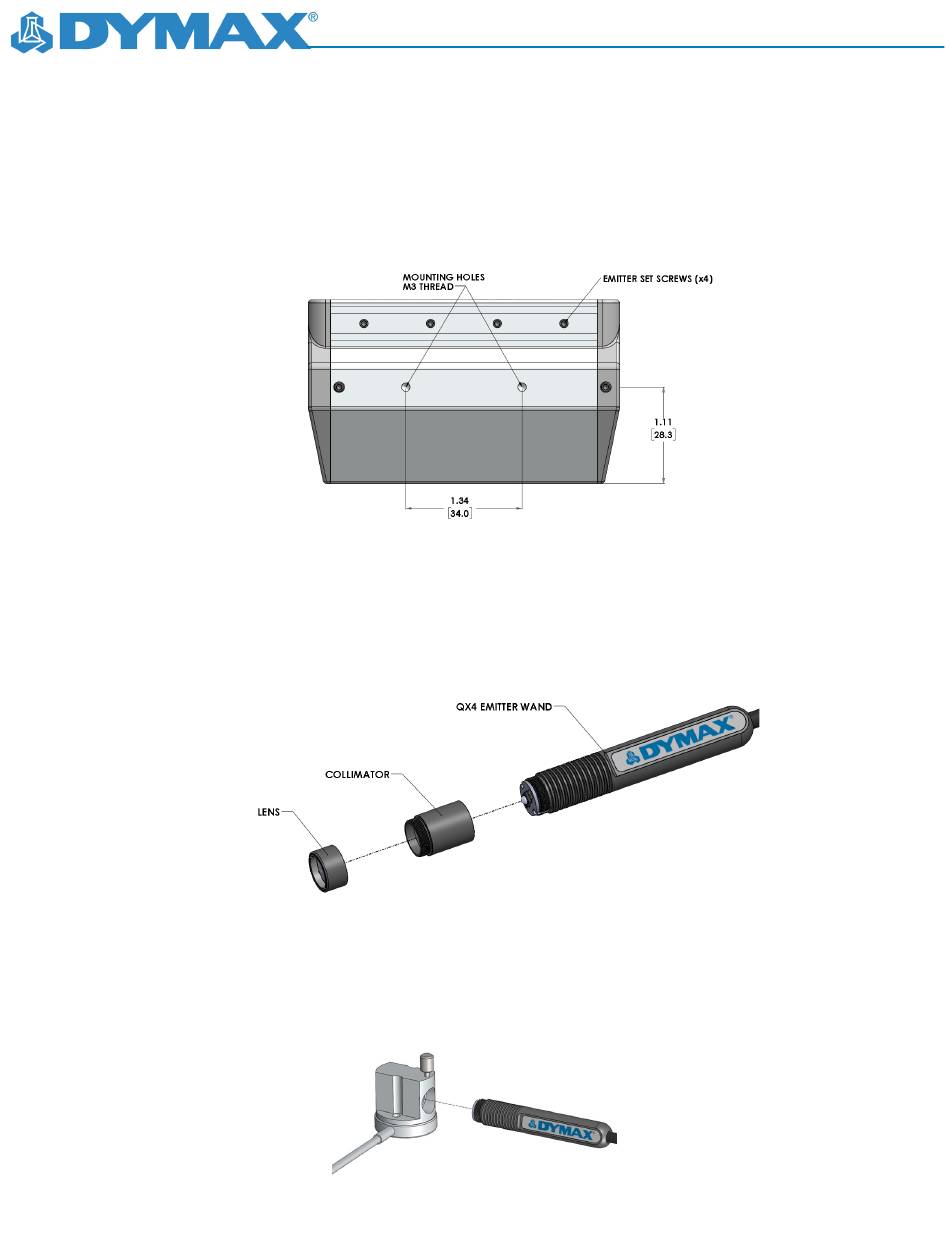 DYMAX®

MOUNTING HOLES
M3 THREAD

EMITTER SET SCREWS (x4)

1.11
[28.3]

1.34
[34.0]

QX4 EMITTER WAND

DYMAX

COLLIMATOR

LENS

DYMAX